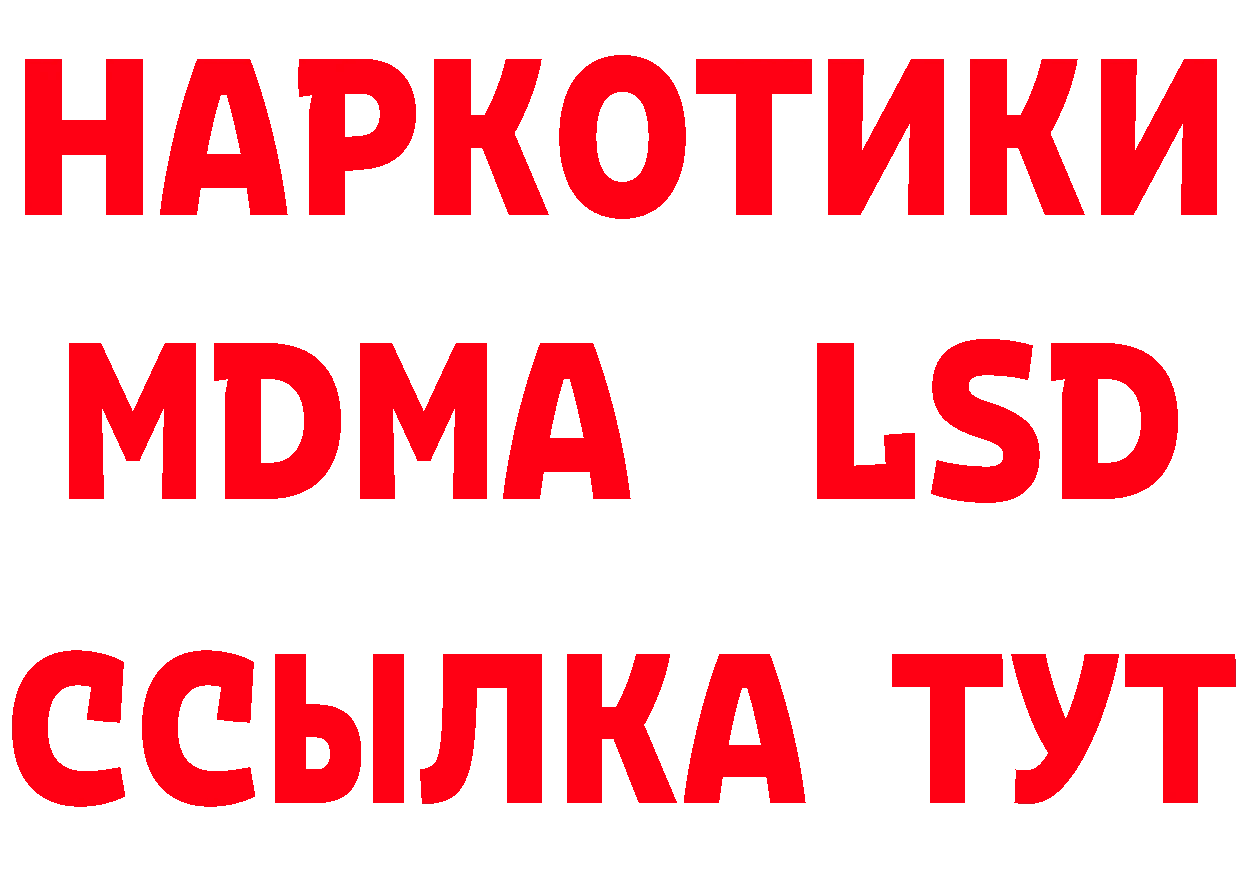 НАРКОТИКИ
MDMA LSD
ССЫЛКА ТУТ